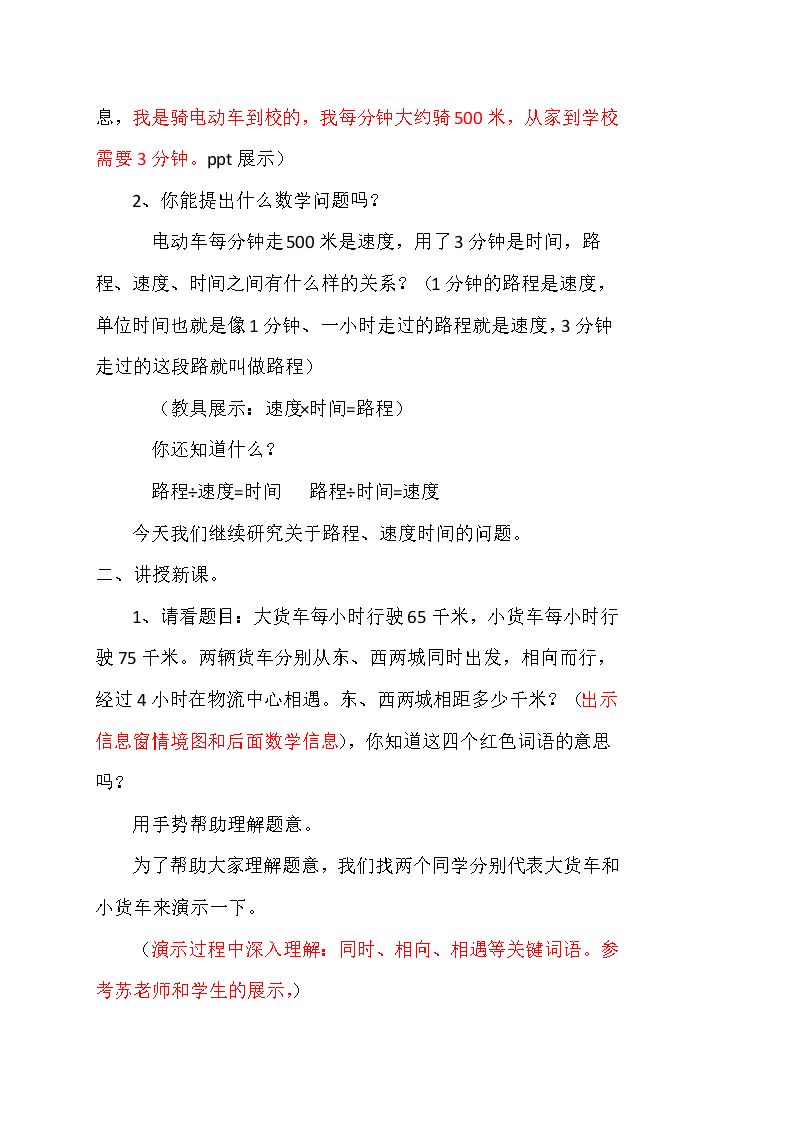 息，我是骑电动车到校的，我每分钟大约骑500米，从家到学校需要3分钟。ppt展示）

2、你能提出什么数学问题吗？

电动车每分钟走500米是速度，用了3分钟是时间，路程、速度、时间之间有什么样的关系？（1分钟的路程是速度，单位时间也就是像1分钟、一小时走过的路程就是速度，3分钟走过的这段路就叫做路程）

（教具展示：速度×时间=路程）

你还知道什么？

路程÷速度=时间 路程÷时间=速度

今天我们继续研究关于路程、速度时间的问题。

二、讲授新课。

1、请看题目：大货车每小时行驶65千米，小货车每小时行驶75千米。两辆货车分别从东、西两城同时出发，相向而行，经过4小时在物流中心相遇。东、西两城相距多少千米？（出示信息窗情境图和后面数学信息），你知道这四个红色词语的意思吗？

用手势帮助理解题意。

为了帮助大家理解题意，我们找两个同学分别代表大货车和小货车来演示一下。

（演示过程中深入理解：同时、相向、相遇等关键词语。参考苏老师和学生的展示，）